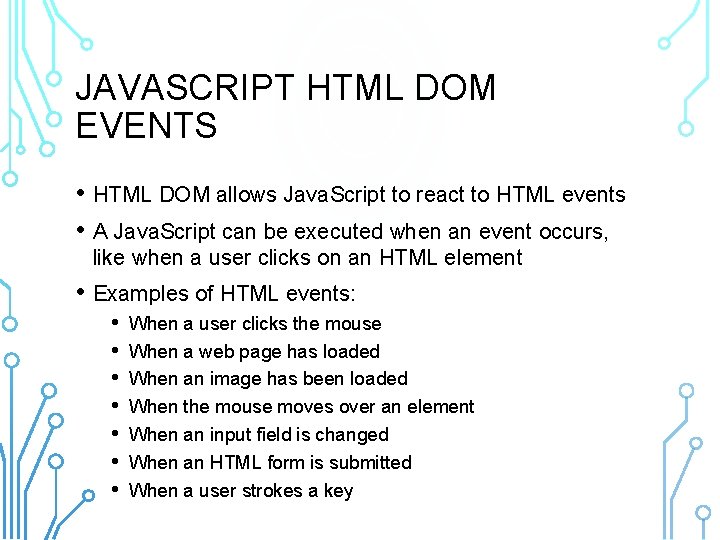 JAVASCRIPT HTML DOM EVENTS

• HTML DOM allows JavaScript to react to HTML events

• A JavaScript can be executed when an event occurs, like when a user clicks on an HTML element

• Examples of HTML events:

• When a user clicks the mouse
• When a web page has loaded
• When an image has been loaded
• When the mouse moves over an element
• When an input field is changed
• When an HTML form is submitted
• When a user strokes a key